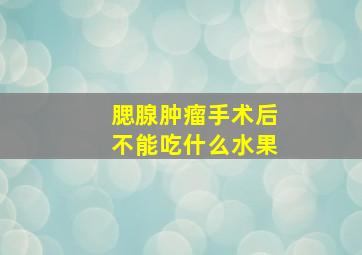 腮腺肿瘤手术后
不能吃什么水果